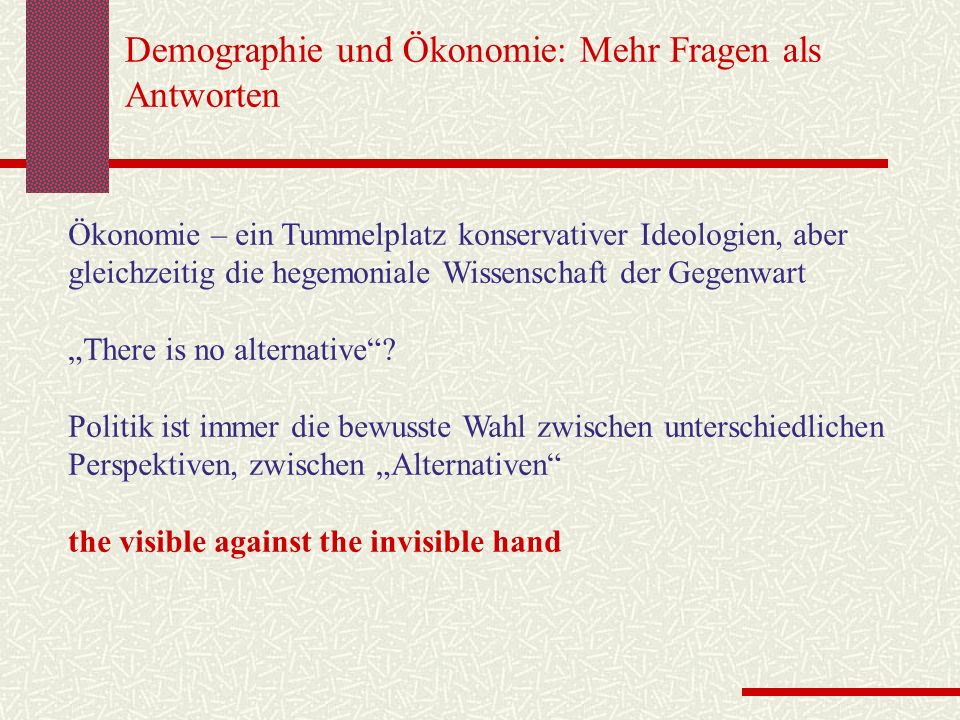 Demographie und Ökonomie: Mehr Fragen als Antworten

Ökonomie – ein Tummelplatz konservativer Ideologien, aber gleichzeitig die hegemoniale Wissenschaft der Gegenwart

„There is no alternative“?

Politik ist immer die bewusste Wahl zwischen unterschiedlichen Perspektiven, zwischen „Alternativen“

the visible against the invisible hand